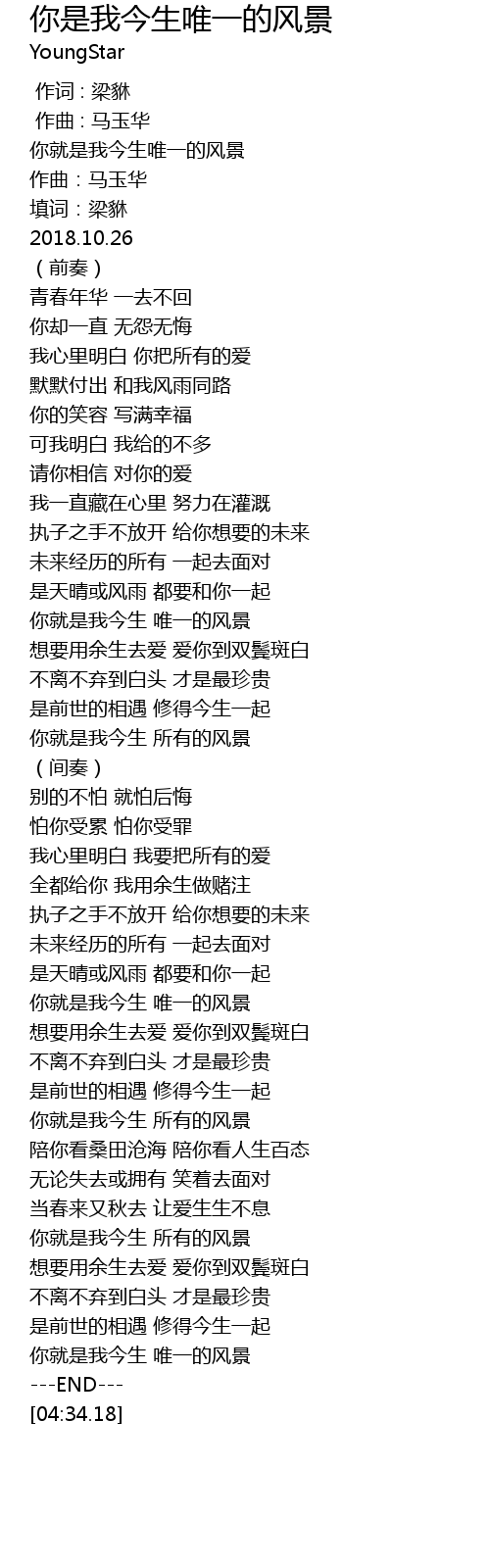 你是我今生唯一的风景
YoungStar

作词 : 梁貅
作曲 : 马玉华
你就是我今生唯一的风景
作曲：马玉华
填词：梁貅
2018.10.26
（前奏）
青春年华 一去不回
你却一直 无怨无悔
我心里明白 你把所有的爱
默默付出 和我风雨同路
你的笑容 写满幸福
可我明白 我给的不多
请你相信 对你的爱
我一直藏在心里 努力在灌溉
执子之手不放开 给你想要的未来
未来经历的所有 一起去面对
是天晴或风雨 都要和你一起
你就是我今生 唯一的风景
想要用余生去爱 爱你到双鬓斑白
不离不弃到白头 才是最珍贵
是前世的相遇 修得今生一起
你就是我今生 所有的风景
（间奏）
别的不怕 就怕后悔
怕你受累 怕你受罪
我心里明白 我要把所有的爱
全都给你 我用余生做赌注
执子之手不放开 给你想要的未来
未来经历的所有 一起去面对
是天晴或风雨 都要和你一起
你就是我今生 唯一的风景
想要用余生去爱 爱你到双鬓斑白
不离不弃到白头 才是最珍贵
是前世的相遇 修得今生一起
你就是我今生 所有的风景
陪你看桑田沧海 陪你看人生百态
无论失去或拥有 笑着去面对
当春来又秋去 让爱生生不息
你就是我今生 所有的风景
想要用余生去爱 爱你到双鬓斑白
不离不弃到白头 才是最珍贵
是前世的相遇 修得今生一起
你就是我今生 唯一的风景
---END---
[04:34.18]